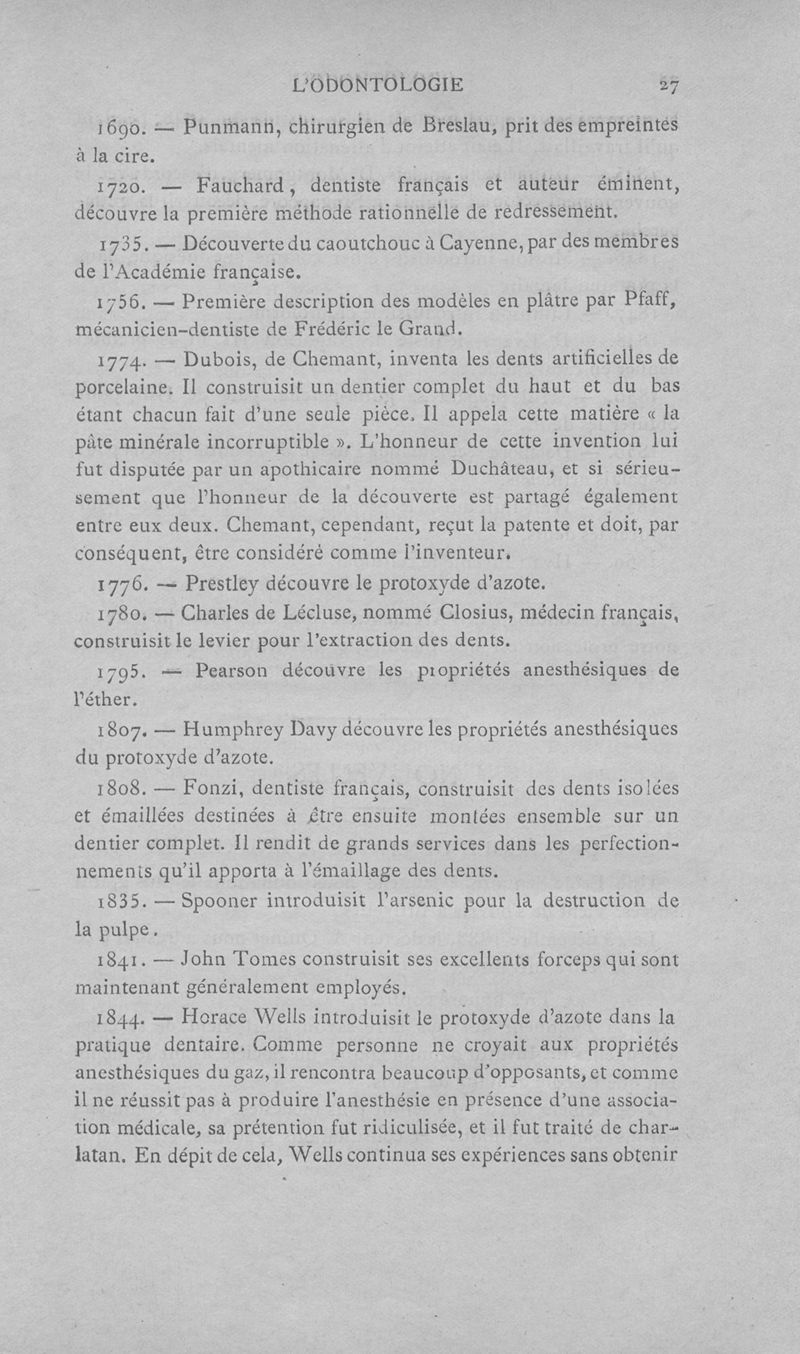 L'ODONTOLOGIE 27

1690. — Punmann, chirurgien de Breslau, prit des empreintes à la cire.

1720. — Fauchard, dentiste français et auteur éminent, découvre la première méthode rationnelle de redressement.

1735. — Découverte du caoutchouc à Cayenne, par des membres de l'Académie française.

1756. — Première description des modèles en plâtre par Pfaff, mécanicien-dentiste de Frédéric le Grand.

1774. — Dubois, de Chemant, inventa les dents artificielles de porcelaine. Il construisit un dentier complet du haut et du bas étant chacun fait d'une seule pièce. Il appela cette matière « la pâte minérale incorruptible ». L'honneur de cette invention lui fut disputée par un apothicaire nommé Duchâteau, et si sérieusement que l'honneur de la découverte est partagé également entre eux deux. Chemant, cependant, reçut la patente et doit, par conséquent, être considéré comme l'inventeur.

1776. — Prestley découvre le protoxyde d'azote.

1780. — Charles de Lécluse, nommé Closius, médecin français, construisit le levier pour l'extraction des dents.

1795. — Pearson découvre les propriétés anesthésiques de l'éther.

1807. — Humphrey Davy découvre les propriétés anesthésiques du protoxyde d'azote.

1808. — Fonzi, dentiste français, construisit des dents isolées et émaillées destinées à être ensuite montées ensemble sur un dentier complet. Il rendit de grands services dans les perfectionnements qu'il apporta à l'émaillage des dents.

1835. — Spooner introduisit l'arsenic pour la destruction de la pulpe.

1841. — John Tomes construisit ses excellents forceps qui sont maintenant généralement employés.

1844. — Horace Wells introduisit le protoxyde d'azote dans la pratique dentaire. Comme personne ne croyait aux propriétés anesthésiques du gaz, il rencontra beaucoup d'opposants, et comme il ne réussit pas à produire l'anesthésie en présence d'une association médicale, sa prétention fut ridiculisée, et il fut traité de charlatan. En dépit de cela, Wells continua ses expériences sans obtenir